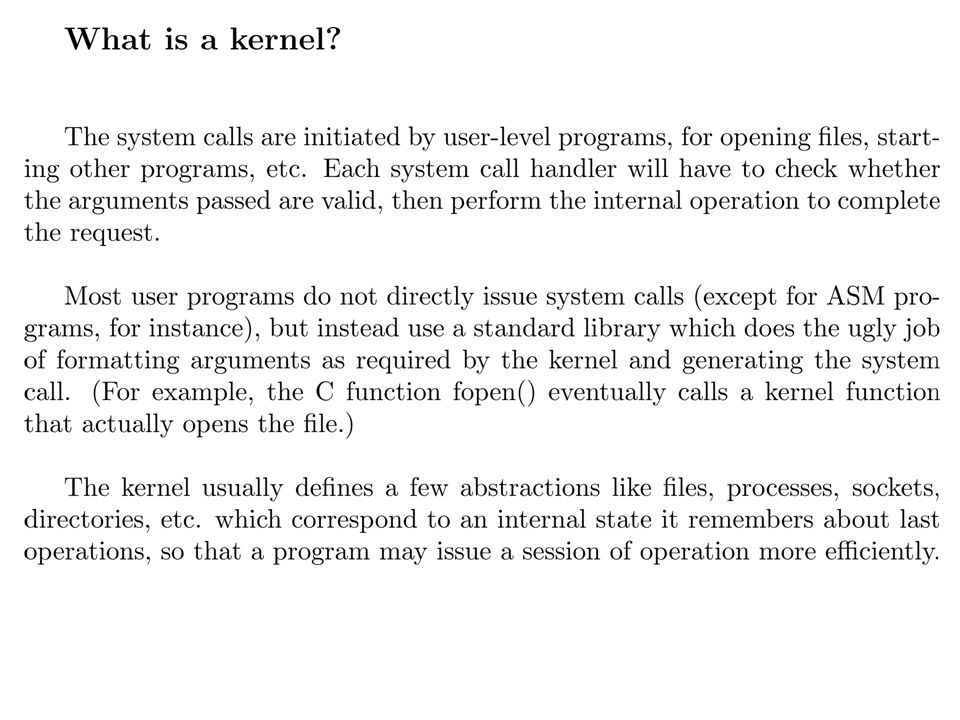 What is a kernel?

The system calls are initiated by user-level programs, for opening files, starting other programs, etc. Each system call handler will have to check whether the arguments passed are valid, then perform the internal operation to complete the request.

Most user programs do not directly issue system calls (except for ASM programs, for instance), but instead use a standard library which does the ugly job of formatting arguments as required by the kernel and generating the system call. (For example, the C function fopen() eventually calls a kernel function that actually opens the file.)

The kernel usually defines a few abstractions like files, processes, sockets, directories, etc. which correspond to an internal state it remembers about last operations, so that a program may issue a session of operation more efficiently.